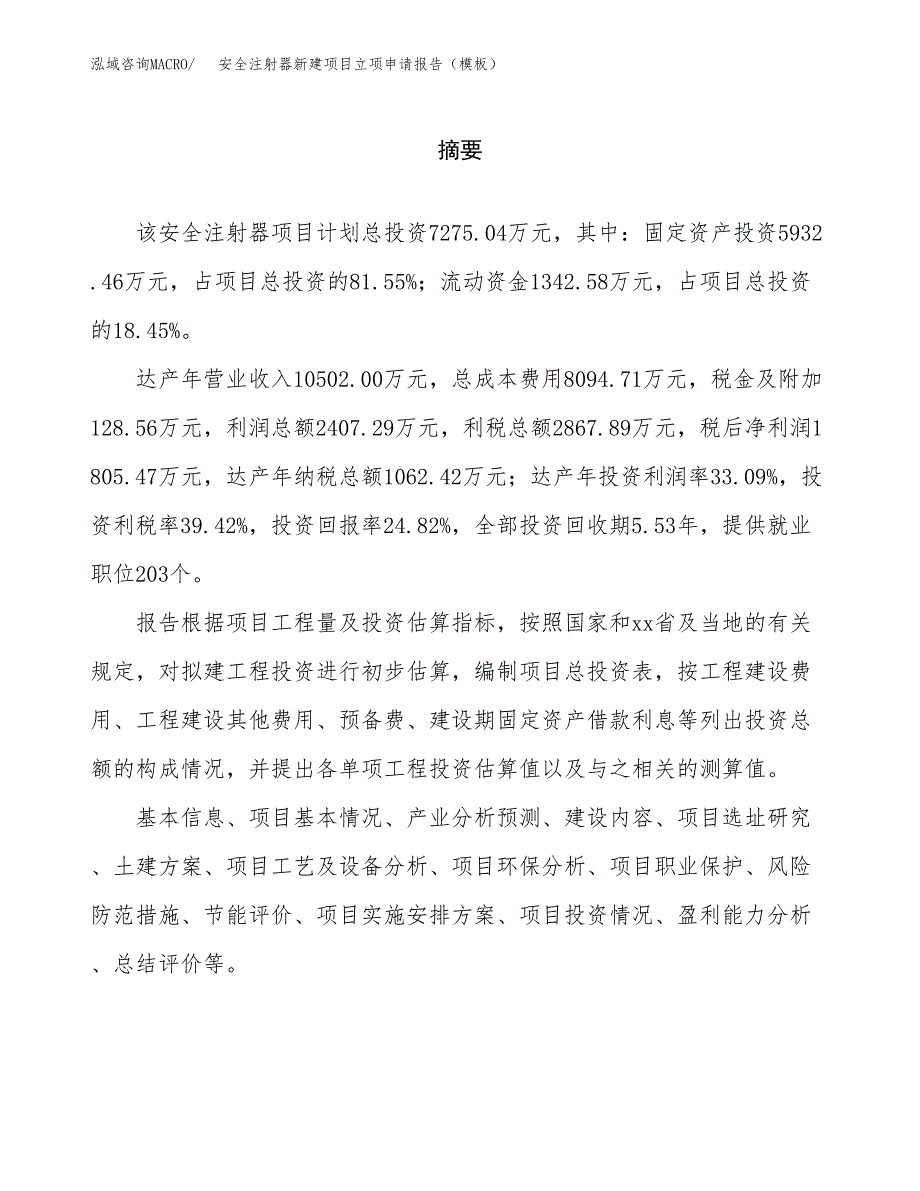 泓域咨询MACRO/　安全注射器新建项目立项申请报告（模板）

摘要

该安全注射器项目计划总投资7275.04万元，其中：固定资产投资5932.46万元，占项目总投资的81.55%；流动资金1342.58万元，占项目总投资的18.45%。

达产年营业收入10502.00万元，总成本费用8094.71万元，税金及附加128.56万元，利润总额2407.29万元，利税总额2867.89万元，税后净利润1805.47万元，达产年纳税总额1062.42万元；达产年投资利润率33.09%，投资利税率39.42%，投资回报率24.82%，全部投资回收期5.53年，提供就业职位203个。

报告根据项目工程量及投资估算指标，按照国家和xx省及当地的有关规定，对拟建工程投资进行初步估算，编制项目总投资表，按工程建设费用、工程建设其他费用、预备费、建设期固定资产借款利息等列出投资总额的构成情况，并提出各单项工程投资估算值以及与之相关的测算值。

基本信息、项目基本情况、产业分析预测、建设内容、项目选址研究、土建方案、项目工艺及设备分析、项目环保分析、项目职业保护、风险防范措施、节能评价、项目实施安排方案、项目投资情况、盈利能力分析、总结评价等。